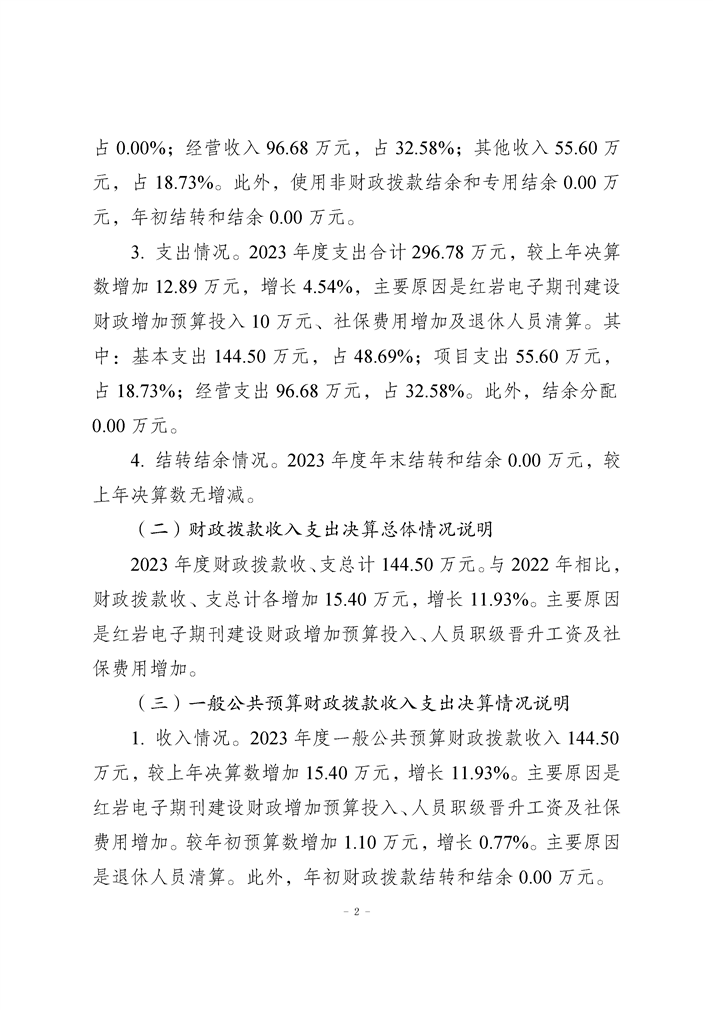 占 0.00%；经营收入 96.68 万元，占 32.58%；其他收入 55.60 万元，占 18.73%。此外，使用非财政拨款结余和专用结余 0.00 万元，年初结转和结余 0.00 万元。

3. 支出情况。2023 年度支出合计 296.78 万元，较上年决算数增加 12.89 万元，增长 4.54%，主要原因是红岩电子期刊建设财政增加预算投入 10 万元、社保费用增加及退休人员清算。其中：基本支出 144.50 万元，占 48.69%；项目支出 55.60 万元，占 18.73%；经营支出 96.68 万元，占 32.58%。此外，结余分配 0.00 万元。

4. 结转结余情况。2023 年度年末结转和结余 0.00 万元，较上年决算数无增减。

（二）财政拨款收入支出决算总体情况说明

2023 年度财政拨款收、支总计 144.50 万元。与 2022 年相比，财政拨款收、支总计各增加 15.40 万元，增长 11.93%。主要原因是红岩电子期刊建设财政增加预算投入、人员职级晋升工资及社保费用增加。

（三）一般公共预算财政拨款收入支出决算情况说明

1. 收入情况。2023 年度一般公共预算财政拨款收入 144.50 万元，较上年决算数增加 15.40 万元，增长 11.93%。主要原因是红岩电子期刊建设财政增加预算投入、人员职级晋升工资及社保费用增加。较年初预算数增加 1.10 万元，增长 0.77%。主要原因是退休人员清算。此外，年初财政拨款结转和结余 0.00 万元。

- 2 -